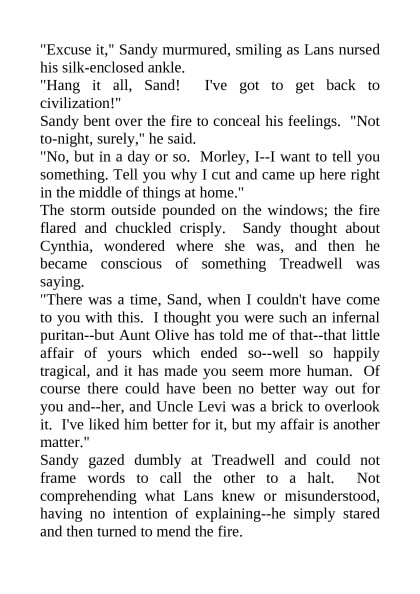 "Excuse it," Sandy murmured, smiling as Lans nursed his silk-enclosed ankle.
"Hang it all, Sand! I've got to get back to civilization!"
Sandy bent over the fire to conceal his feelings. "Not to-night, surely," he said.
"No, but in a day or so. Morley, I--I want to tell you something. Tell you why I cut and came up here right in the middle of things at home."
The storm outside pounded on the windows; the fire flared and chuckled crisply. Sandy thought about Cynthia, wondered where she was, and then he became conscious of something Treadwell was saying.
"There was a time, Sand, when I couldn't have come to you with this. I thought you were such an infernal puritan--but Aunt Olive has told me of that--that little affair of yours which ended so--well so happily tragical, and it has made you seem more human. Of course there could have been no better way out for you and--her, and Uncle Levi was a brick to overlook it. I've liked him better for it, but my affair is another matter."
Sandy gazed dumbly at Treadwell and could not frame words to call the other to a halt. Not comprehending what Lans knew or misunderstood, having no intention of explaining--he simply stared and then turned to mend the fire.